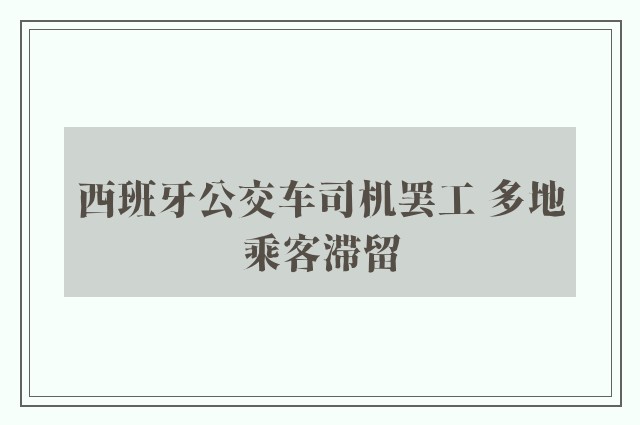 西班牙公交车司机罢工 多地乘客滞留